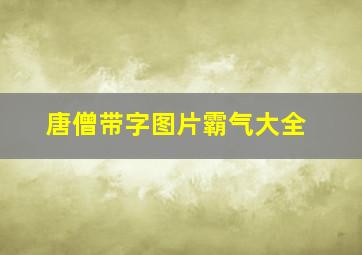 唐僧带字图片霸气大全